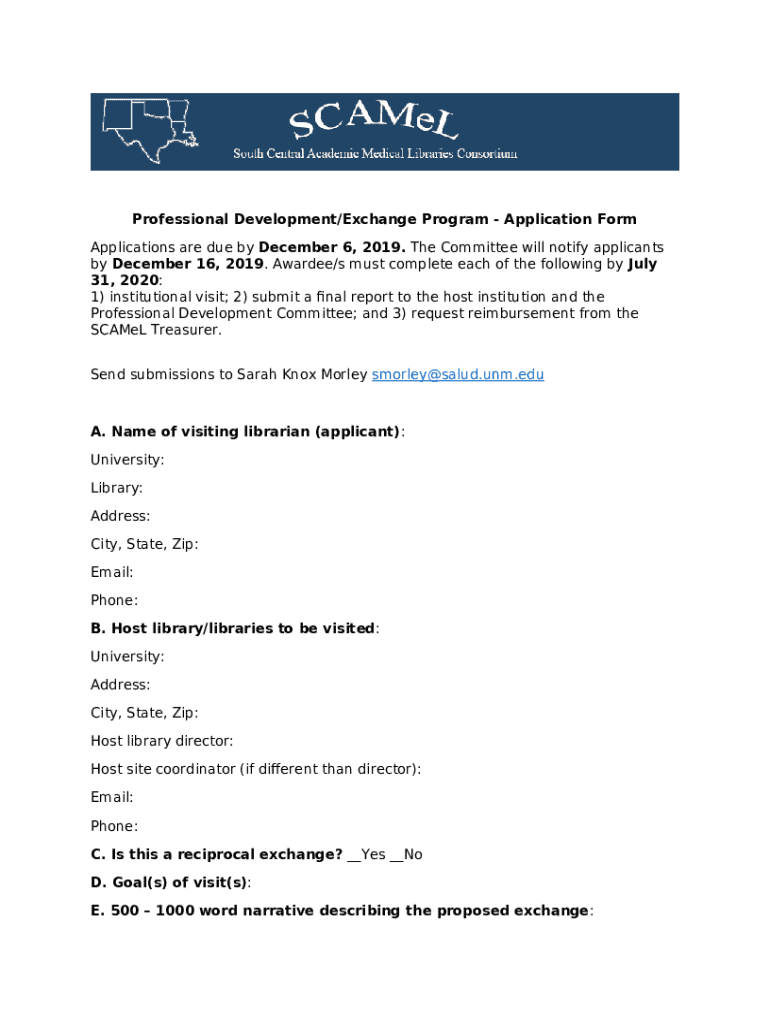 SCAMeL
South Central Academic Medical Libraries Consortium

Professional Development/Exchange Program - Application Form

Applications are due by December 6, 2019. The Committee will notify applicants by December 16, 2019. Awardee/s must complete each of the following by July 31, 2020:
1) institutional visit; 2) submit a final report to the host institution and the Professional Development Committee; and 3) request reimbursement from the SCAMeL Treasurer.

Send submissions to Sarah Knox Morley smorley@salud.unm.edu

A. Name of visiting librarian (applicant):

University:

Library:

Address:

City, State, Zip:

Email:

Phone:

B. Host library/libraries to be visited:

University:

Address:

City, State, Zip:

Host library director:

Host site coordinator (if different than director):

Email:

Phone:

C. Is this a reciprocal exchange? __Yes __No

D. Goal(s) of visit(s):

E. 500 – 1000 word narrative describing the proposed exchange: